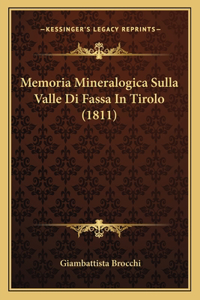 —KESSINGER'S LEGACY REPRINTS—

Memoria Mineralogica Sulla Valle Di Fassa In Tirolo (1811)

Giambattista Brocchi